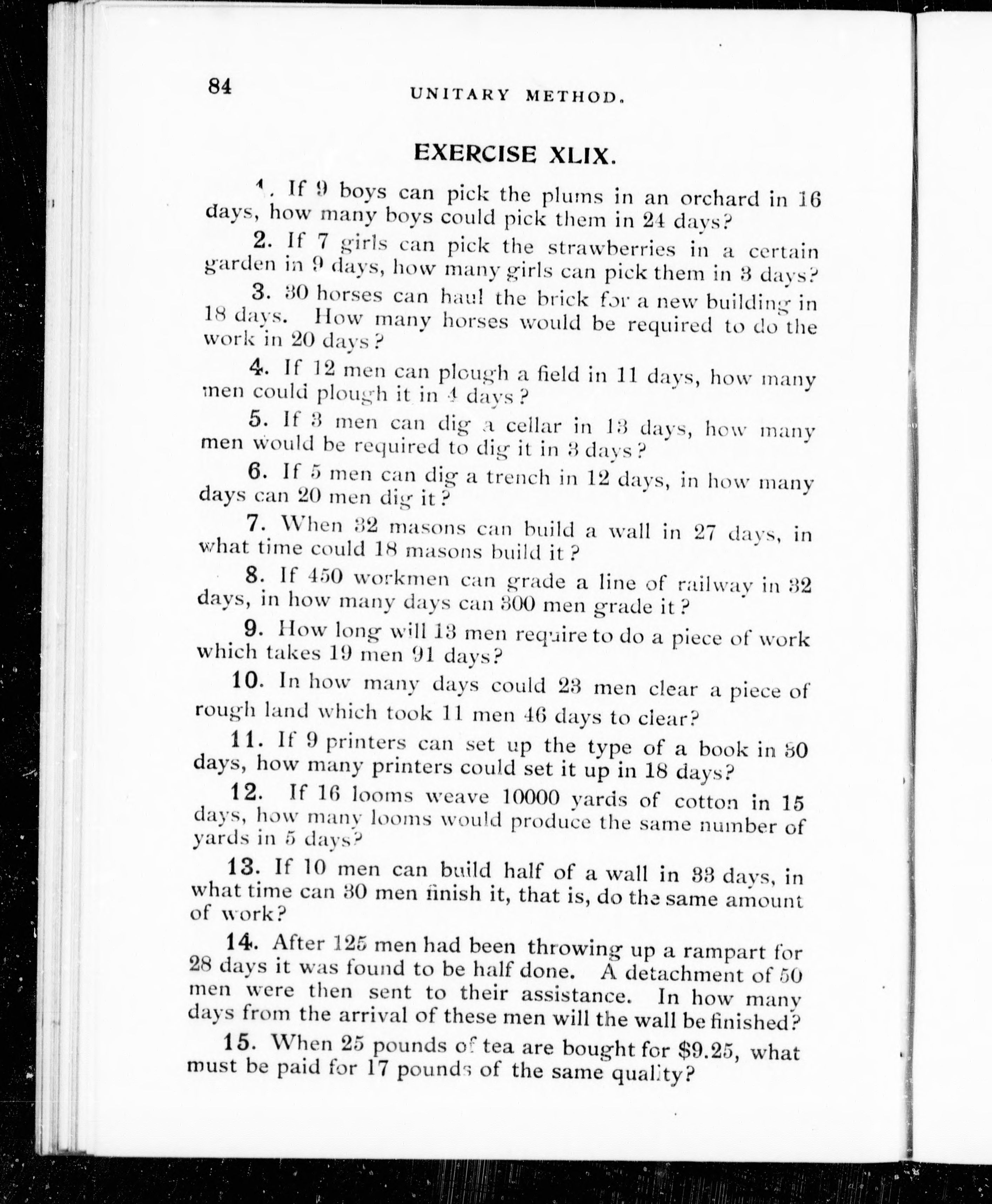 84 UNITARY METHOD.

EXERCISE XLIX.

1. If 9 boys can pick the plums in an orchard in 16 days, how many boys could pick them in 24 days?

2. If 7 girls can pick the strawberries in a certain garden in 9 days, how many girls can pick them in 3 days?

3. 30 horses can haul the brick for a new building in 18 days. How many horses would be required to do the work in 20 days?

4. If 12 men can plough a field in 11 days, how many men could plough it in 4 days?

5. If 3 men can dig a cellar in 13 days, how many men would be required to dig it in 3 days?

6. If 5 men can dig a trench in 12 days, in how many days can 20 men dig it?

7. When 32 masons can build a wall in 27 days, in what time could 18 masons build it?

8. If 450 workmen can grade a line of railway in 32 days, in how many days can 300 men grade it?

9. How long will 13 men require to do a piece of work which takes 19 men 91 days?

10. In how many days could 23 men clear a piece of rough land which took 11 men 46 days to clear?

11. If 9 printers can set up the type of a book in 50 days, how many printers could set it up in 18 days?

12. If 16 looms weave 10000 yards of cotton in 15 days, how many looms would produce the same number of yards in 5 days?

13. If 10 men can build half of a wall in 33 days, in what time can 30 men finish it, that is, do the same amount of work?

14. After 125 men had been throwing up a rampart for 28 days it was found to be half done. A detachment of 50 men were then sent to their assistance. In how many days from the arrival of these men will the wall be finished?

15. When 25 pounds of tea are bought for $9.25, what must be paid for 17 pounds of the same quality?